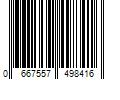 0 667557 498416